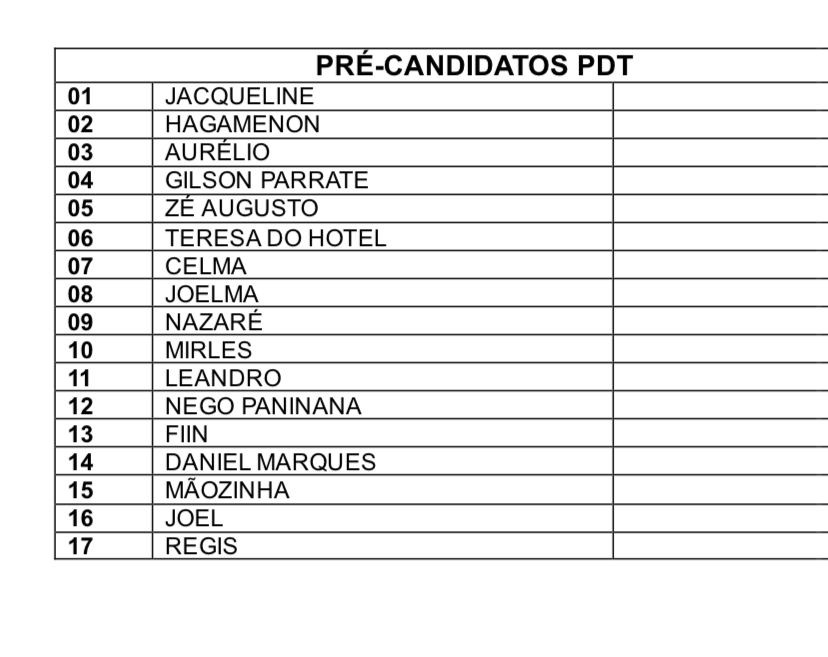 | PRÉ-CANDIDATOS PDT | | |
|---|---|---|
| 01 | JACQUELINE | |
| 02 | HAGAMENON | |
| 03 | AURÉLIO | |
| 04 | GILSON PARRATE | |
| 05 | ZÉ AUGUSTO | |
| 06 | TERESA DO HOTEL | |
| 07 | CELMA | |
| 08 | JOELMA | |
| 09 | NAZARÉ | |
| 10 | MIRLES | |
| 11 | LEANDRO | |
| 12 | NEGO PANINANA | |
| 13 | FIIN | |
| 14 | DANIEL MARQUES | |
| 15 | MÃOZINHA | |
| 16 | JOEL | |
| 17 | REGIS | |